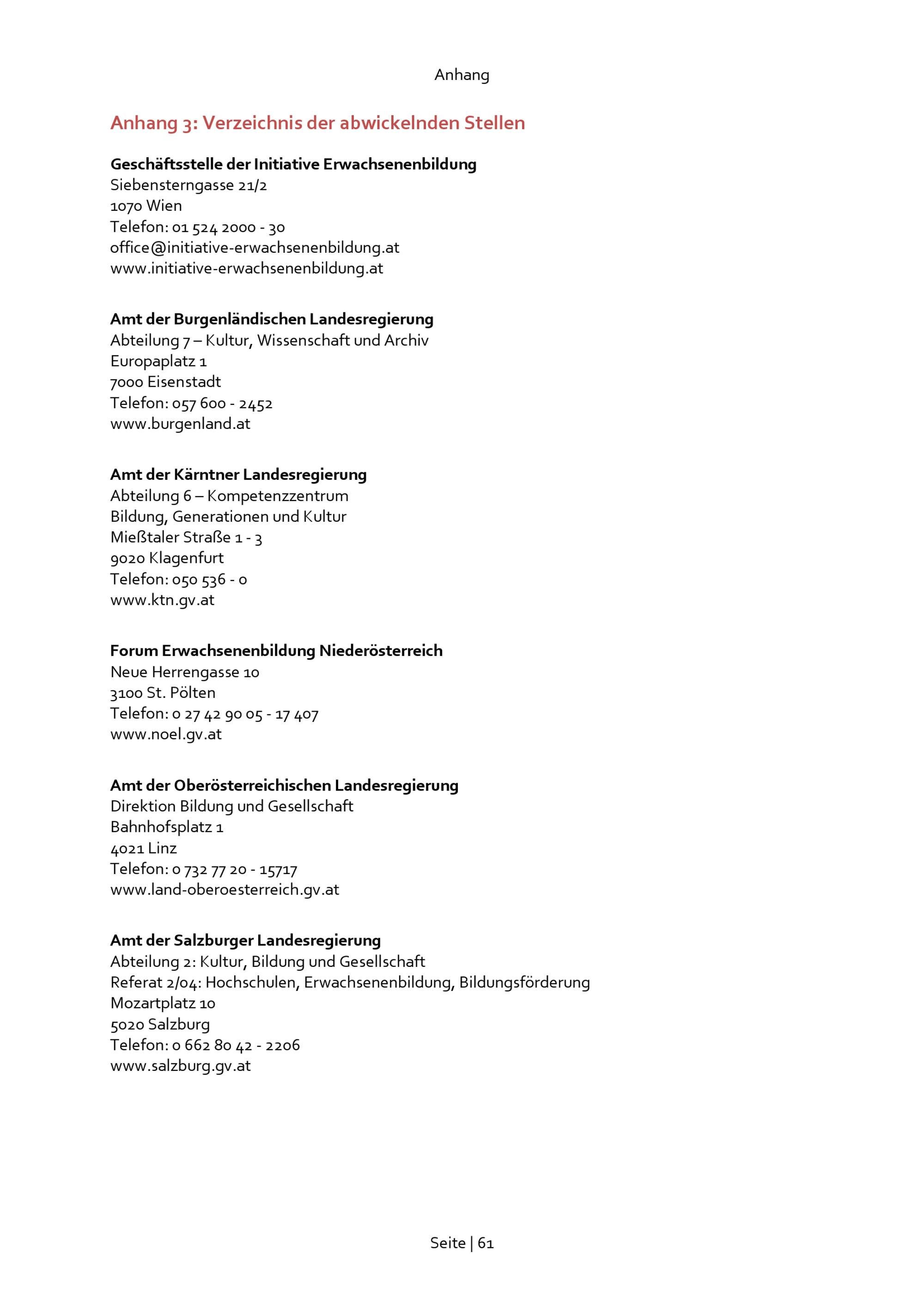 Anhang

Anhang 3: Verzeichnis der abwickelnden Stellen

Geschäftsstelle der Initiative Erwachsenenbildung
Siebensterngasse 21/2
1070 Wien
Telefon: 01 524 2000 - 30
office@initiative-erwachsenenbildung.at
www.initiative-erwachsenenbildung.at

Amt der Burgenländischen Landesregierung
Abteilung 7 – Kultur, Wissenschaft und Archiv
Europaplatz 1
7000 Eisenstadt
Telefon: 057 600 - 2452
www.burgenland.at

Amt der Kärntner Landesregierung
Abteilung 6 – Kompetenzzentrum
Bildung, Generationen und Kultur
Mießtaler Straße 1 - 3
9020 Klagenfurt
Telefon: 050 536 - 0
www.ktn.gv.at

Forum Erwachsenenbildung Niederösterreich
Neue Herrengasse 10
3100 St. Pölten
Telefon: 0 27 42 90 05 - 17 407
www.noel.gv.at

Amt der Oberösterreichischen Landesregierung
Direktion Bildung und Gesellschaft
Bahnhofsplatz 1
4021 Linz
Telefon: 0 732 77 20 - 15717
www.land-oberoesterreich.gv.at

Amt der Salzburger Landesregierung
Abteilung 2: Kultur, Bildung und Gesellschaft
Referat 2/04: Hochschulen, Erwachsenenbildung, Bildungsförderung
Mozartplatz 10
5020 Salzburg
Telefon: 0 662 80 42 - 2206
www.salzburg.gv.at

Seite | 61